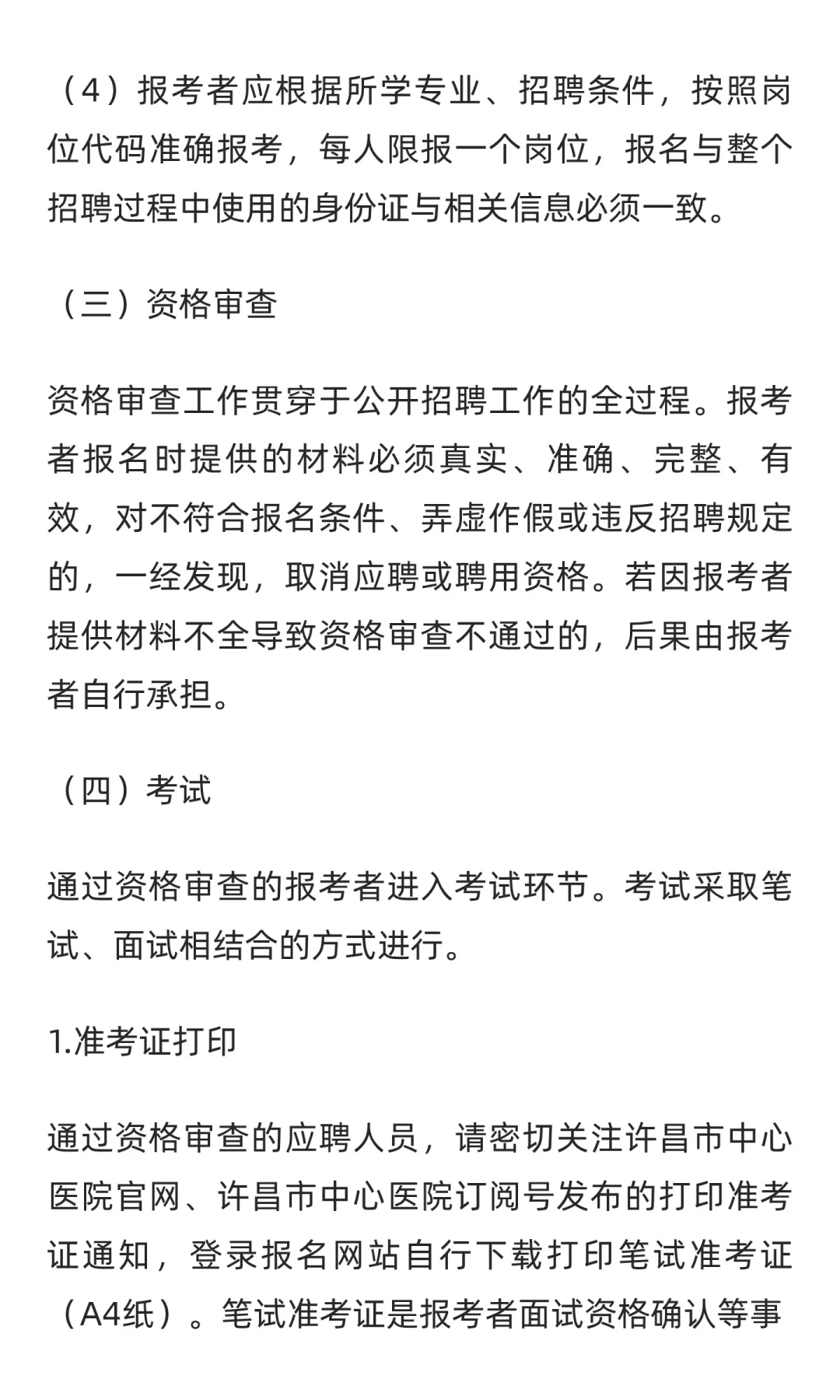 （4）报考者应根据所学专业、招聘条件，按照岗位代码准确报考，每人限报一个岗位，报名与整个招聘过程中使用的身份证与相关信息必须一致。

（三）资格审查

资格审查工作贯穿于公开招聘工作的全过程。报考者报名时提供的材料必须真实、准确、完整、有效，对不符合报名条件、弄虚作假或违反招聘规定的，一经发现，取消应聘或聘用资格。若因报考者提供材料不全导致资格审查不通过的，后果由报考者自行承担。

（四）考试

通过资格审查的报考者进入考试环节。考试采取笔试、面试相结合的方式进行。

1.准考证打印

通过资格审查的应聘人员，请密切关注许昌市中心医院官网、许昌市中心医院订阅号发布的打印准考证通知，登录报名网站自行下载打印笔试准考证（A4纸）。笔试准考证是报考者面试资格确认等事